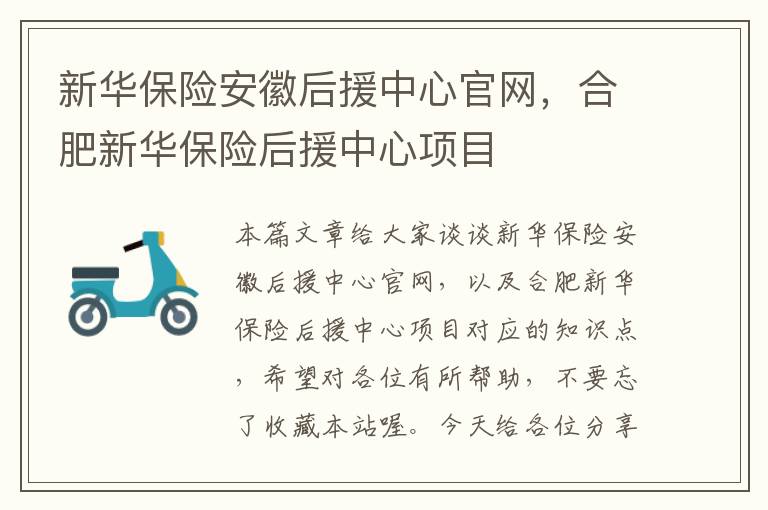 新华保险安徽后援中心官网，合肥新华保险后援中心项目

本篇文章给大家谈谈新华保险安徽后援中心官网，以及合肥新华保险后援中心项目对应的知识点，希望对各位有所帮助，不要忘了收藏本站喔。今天给各位分享